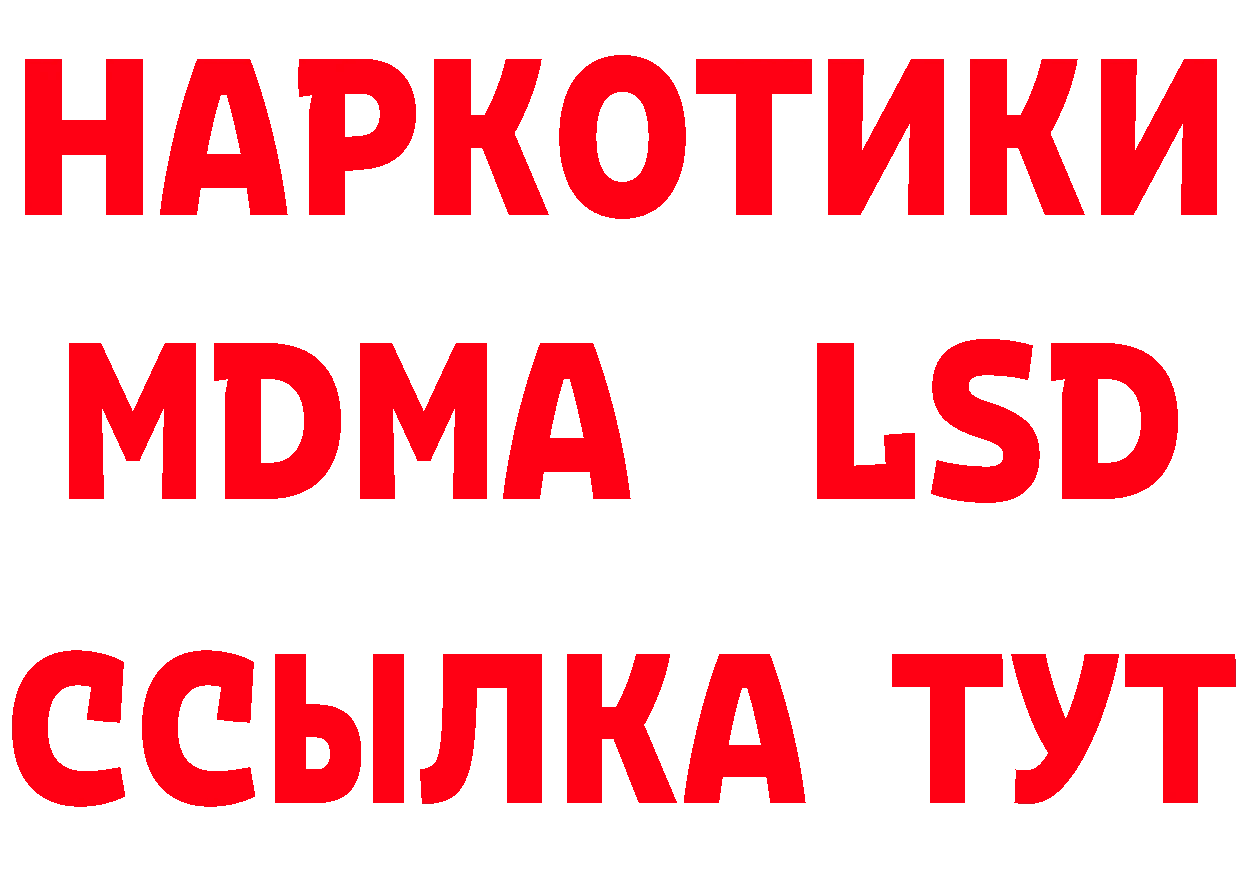 НАРКОТИКИ
MDMA LSD
ССЫЛКА ТУТ